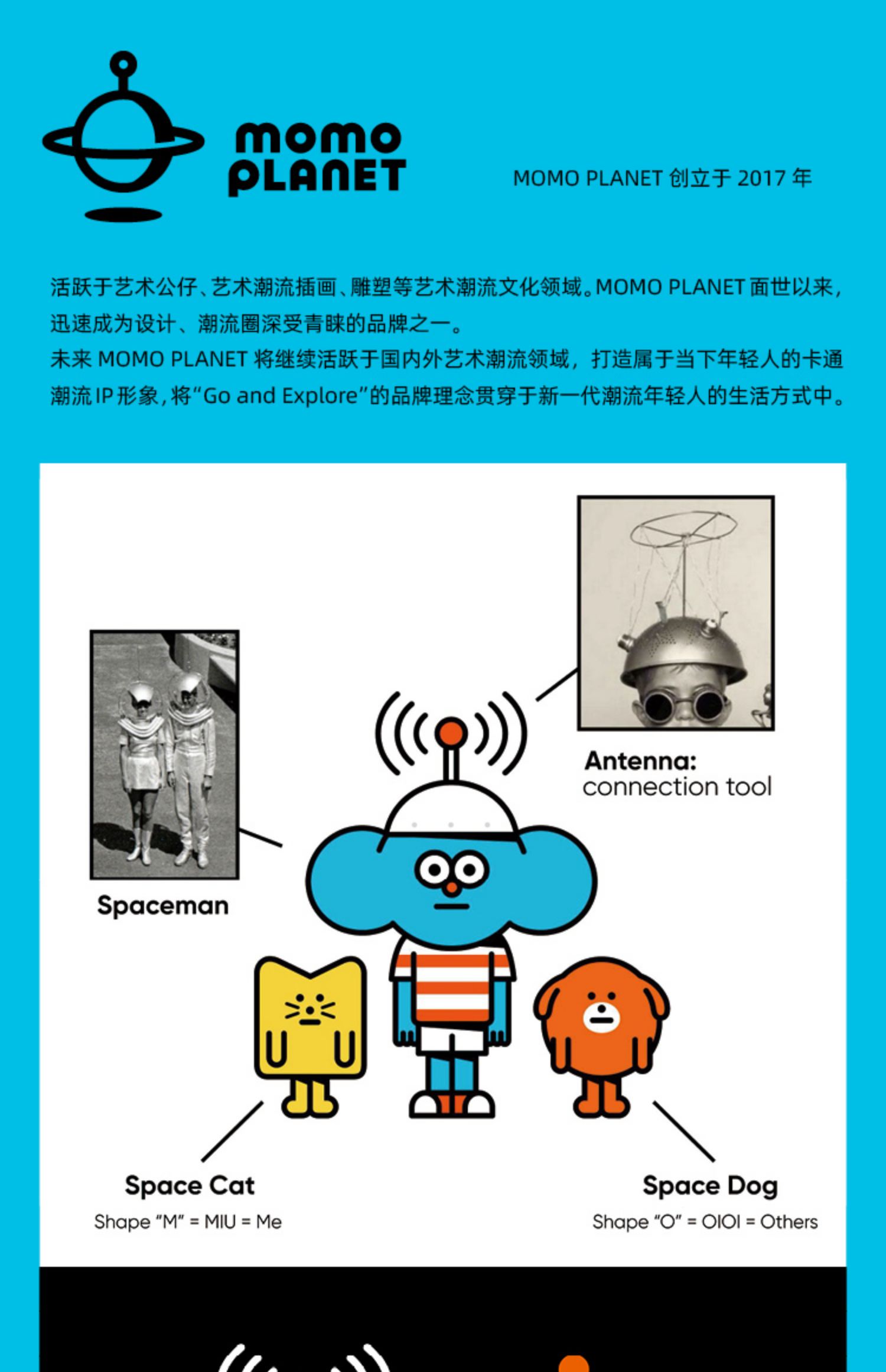 momo PLANET

MOMO PLANET 创立于 2017 年

活跃于艺术公仔、艺术潮流插画、雕塑等艺术潮流文化领域。MOMO PLANET 面世以来，迅速成为设计、潮流圈深受青睐的品牌之一。
未来 MOMO PLANET 将继续活跃于国内外艺术潮流领域，打造属于当下年轻人的卡通潮流 IP 形象，将“Go and Explore”的品牌理念贯穿于新一代潮流年轻人的生活方式中。

Antenna:
connection tool

Spaceman

Space Cat
Shape “M” = MIU = Me

Space Dog
Shape “O” = OIOI = Others